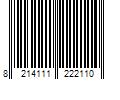 8 214111 222110